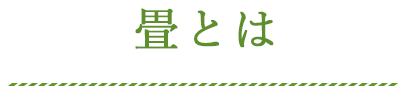 畳とは